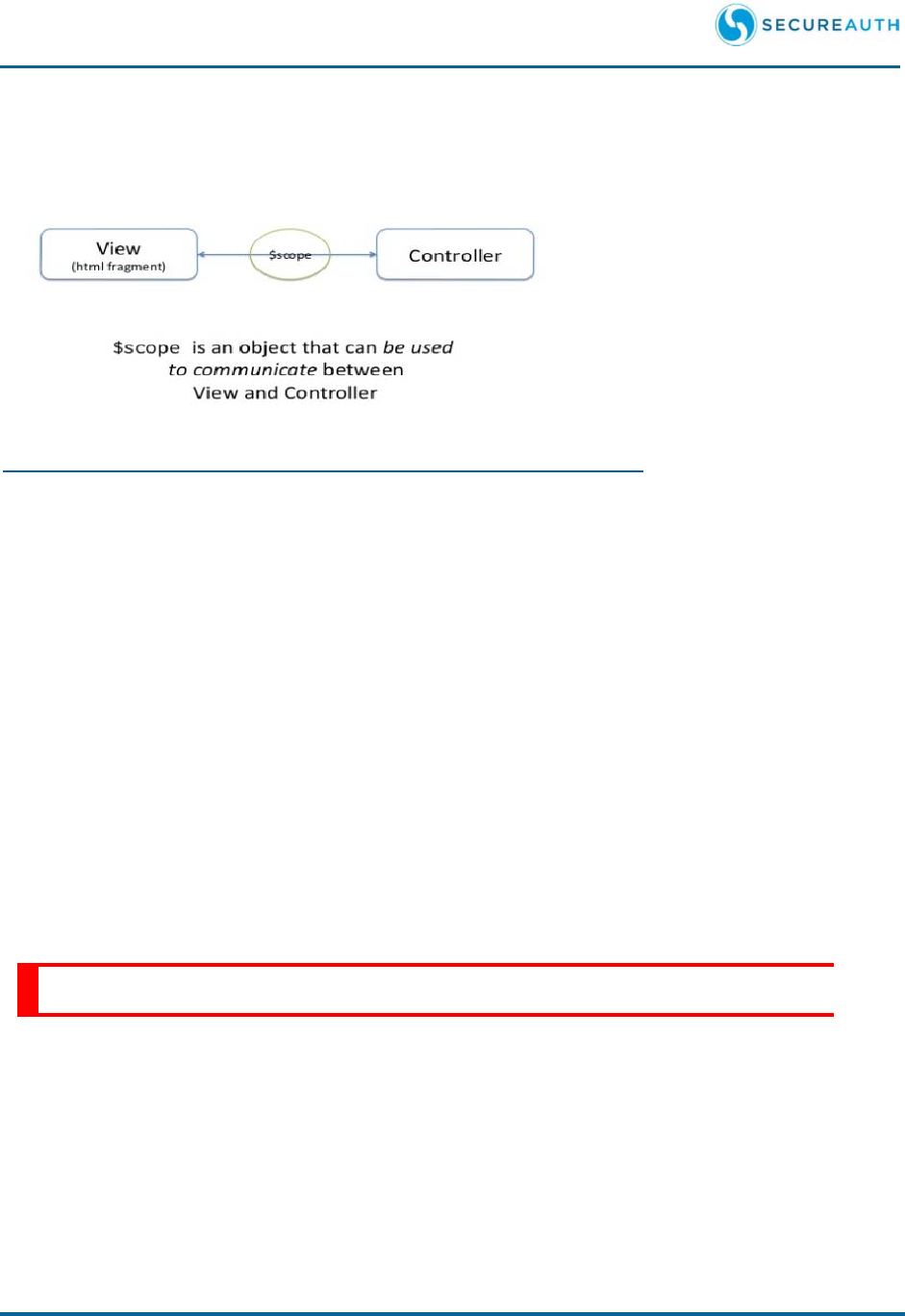 SECUREAUTH

View
(html fragment)

$scope

Controller

$scope is an object that can be used to communicate between View and Controller